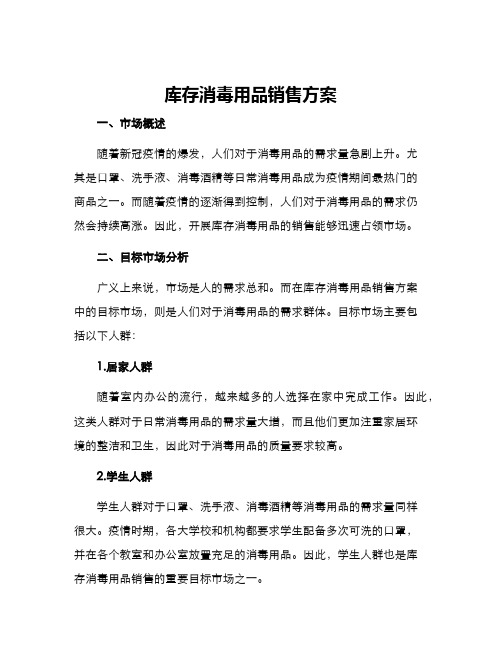 库存消毒用品销售方案

一、市场概述

随着新冠疫情的爆发，人们对于消毒用品的需求量急剧上升。尤其是口罩、洗手液、消毒酒精等日常消毒用品成为疫情期间最热门的商品之一。而随着疫情的逐渐得到控制，人们对于消毒用品的需求仍然会持续高涨。因此，开展库存消毒用品的销售能够迅速占领市场。

二、目标市场分析

广义上来说，市场是人的需求总和。而在库存消毒用品销售方案中的目标市场，则是人们对于消毒用品的需求群体。目标市场主要包括以下人群：

1.居家人群

随着室内办公的流行，越来越多的人选择在家中完成工作。因此，这类人群对于日常消毒用品的需求量大增，而且他们更加注重家居环境的整洁和卫生，因此对于消毒用品的质量要求较高。

2.学生人群

学生人群对于口罩、洗手液、消毒酒精等消毒用品的需求量同样很大。疫情时期，各大学校和机构都要求学生配备多次可洗的口罩，并在各个教室和办公室放置充足的消毒用品。因此，学生人群也是库存消毒用品销售的重要目标市场之一。